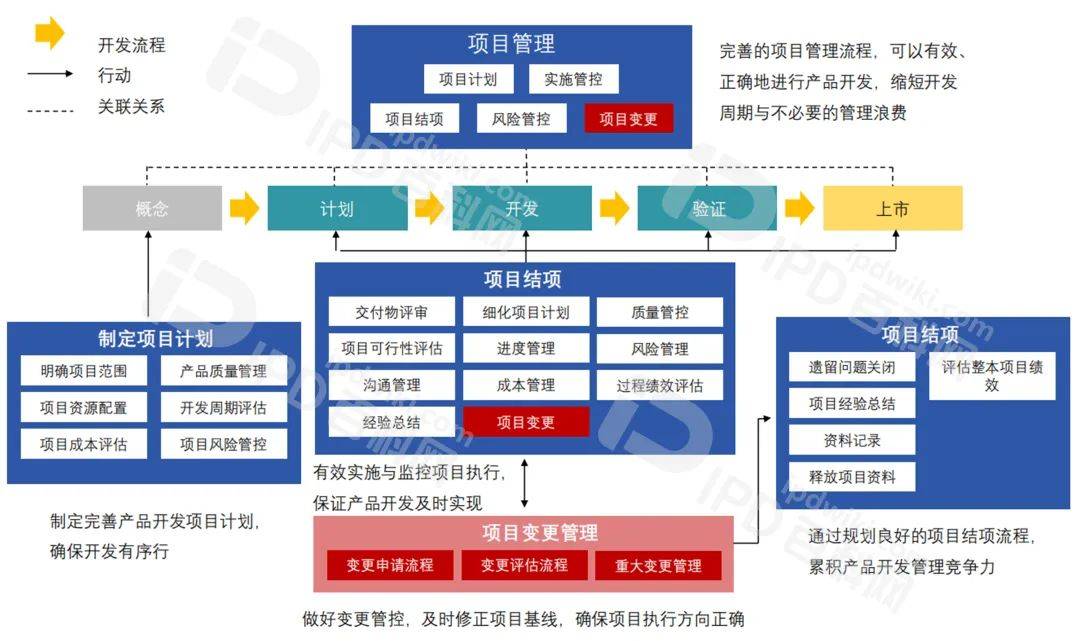 开发流程
行动
关联关系

项目管理
项目计划
实施管控
项目结项
风险管控
项目变更

完善的项目管理流程，可以有效、正确地进行产品开发，缩短开发周期与不必要的管理浪费

概念
计划
开发
验证
上市

制定项目计划
明确项目范围
产品质量管理
项目资源配置
开发周期评估
项目成本评估
项目风险管控

制定完善产品开发项目计划，确保开发有序行

项目结项
交付物评审
细化项目计划
质量管控
项目可行性评估
进度管理
风险管理
沟通管理
成本管理
过程绩效评估
经验总结
项目变更

有效实施与监控项目执行，保证产品开发及时实现

项目变更管理
变更申请流程
变更评估流程
重大变更管理

做好变更管控，及时修正项目基线，确保项目执行方向正确

项目结项
遗留问题关闭
评估整本项目绩效
项目经验总结
资料记录
释放项目资料

通过规划良好的项目结项流程，累积产品开发管理竞争力

IPD百科网
ipdwiki.com